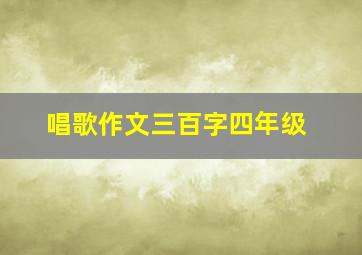 唱歌作文三百字四年级